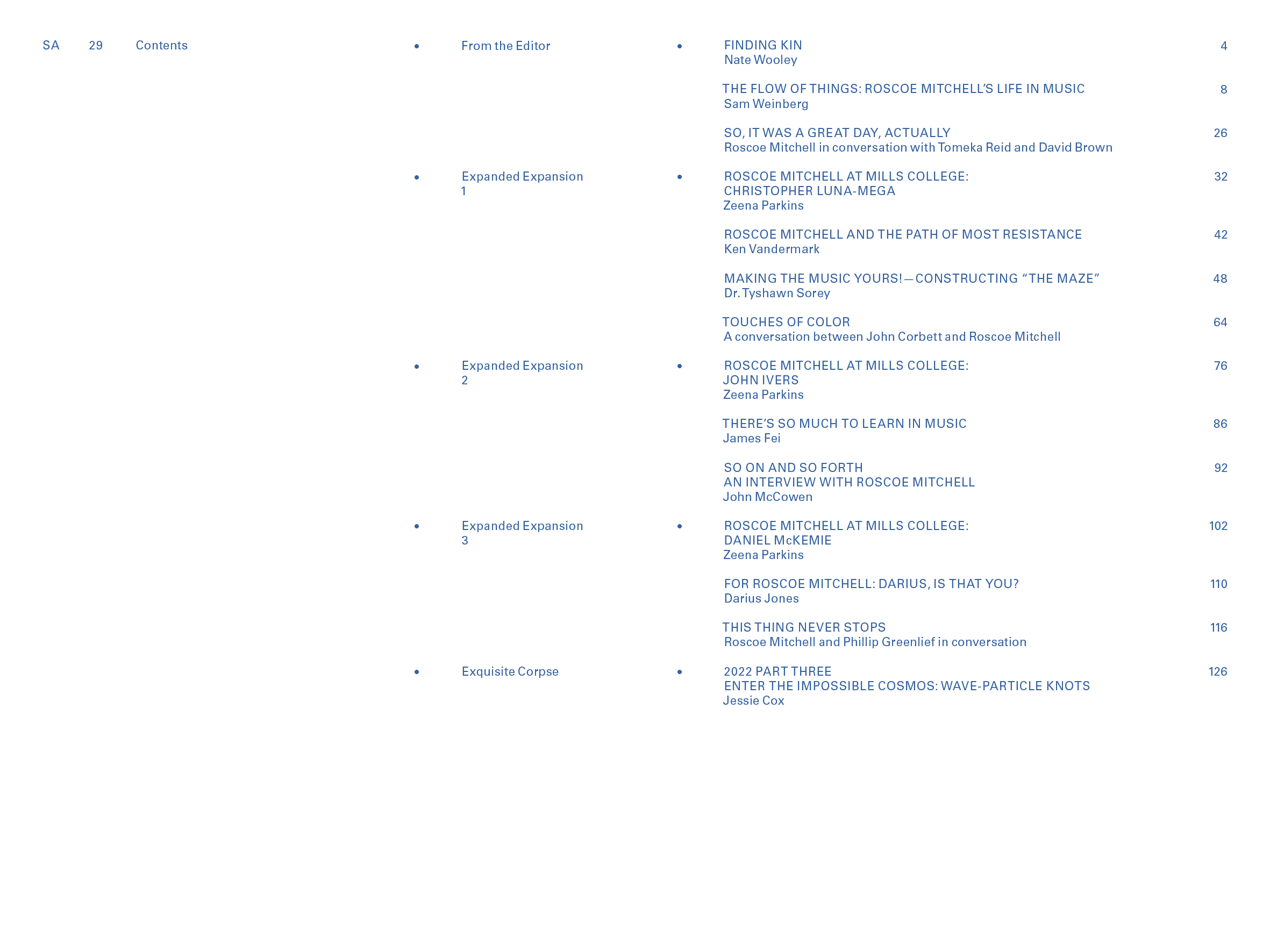 SA 29 Contents

• From the Editor

• FINDING KIN
Nate Wooley 4

THE FLOW OF THINGS: ROSCOE MITCHELL'S LIFE IN MUSIC
Sam Weinberg 8

SO, IT WAS A GREAT DAY, ACTUALLY
Roscoe Mitchell in conversation with Tomeka Reid and David Brown 26

• Expanded Expansion 1

• ROSCOE MITCHELL AT MILLS COLLEGE:
CHRISTOPHER LUNA-MEGA
Zeena Parkins 32

ROSCOE MITCHELL AND THE PATH OF MOST RESISTANCE
Ken Vandermark 42

MAKING THE MUSIC YOURS!—CONSTRUCTING "THE MAZE"
Dr. Tyshawn Sorey 48

TOUCHES OF COLOR
A conversation between John Corbett and Roscoe Mitchell 64

• Expanded Expansion 2

• ROSCOE MITCHELL AT MILLS COLLEGE:
JOHN IVERS
Zeena Parkins 76

THERE'S SO MUCH TO LEARN IN MUSIC
James Fei 86

SO ON AND SO FORTH
AN INTERVIEW WITH ROSCOE MITCHELL
John McCowen 92

• Expanded Expansion 3

• ROSCOE MITCHELL AT MILLS COLLEGE:
DANIEL McKEMIE
Zeena Parkins 102

FOR ROSCOE MITCHELL: DARIUS, IS THAT YOU?
Darius Jones 110

THIS THING NEVER STOPS
Roscoe Mitchell and Phillip Greenlief in conversation 116

• Exquisite Corpse

• 2022 PART THREE
ENTER THE IMPOSSIBLE COSMOS: WAVE-PARTICLE KNOTS
Jessie Cox 126